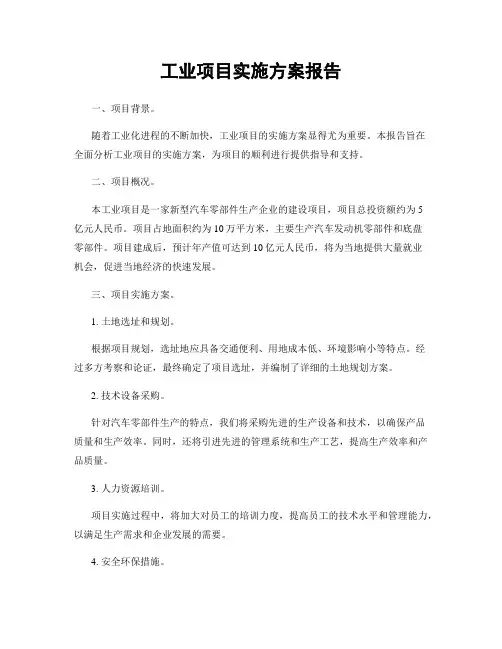 工业项目实施方案报告

一、项目背景。

随着工业化进程的不断加快，工业项目的实施方案显得尤为重要。本报告旨在全面分析工业项目的实施方案，为项目的顺利进行提供指导和支持。

二、项目概况。

本工业项目是一家新型汽车零部件生产企业的建设项目，项目总投资额约为5亿元人民币。项目占地面积约为10万平方米，主要生产汽车发动机零部件和底盘零部件。项目建成后，预计年产值可达到10亿元人民币，将为当地提供大量就业机会，促进当地经济的快速发展。

三、项目实施方案。

1. 土地选址和规划。

根据项目规划，选址地应具备交通便利、用地成本低、环境影响小等特点。经过多方考察和论证，最终确定了项目选址，并编制了详细的土地规划方案。

2. 技术设备采购。

针对汽车零部件生产的特点，我们将采购先进的生产设备和技术，以确保产品质量和生产效率。同时，还将引进先进的管理系统和生产工艺，提高生产效率和产品质量。

3. 人力资源培训。

项目实施过程中，将加大对员工的培训力度，提高员工的技术水平和管理能力，以满足生产需求和企业发展的需要。

4. 安全环保措施。